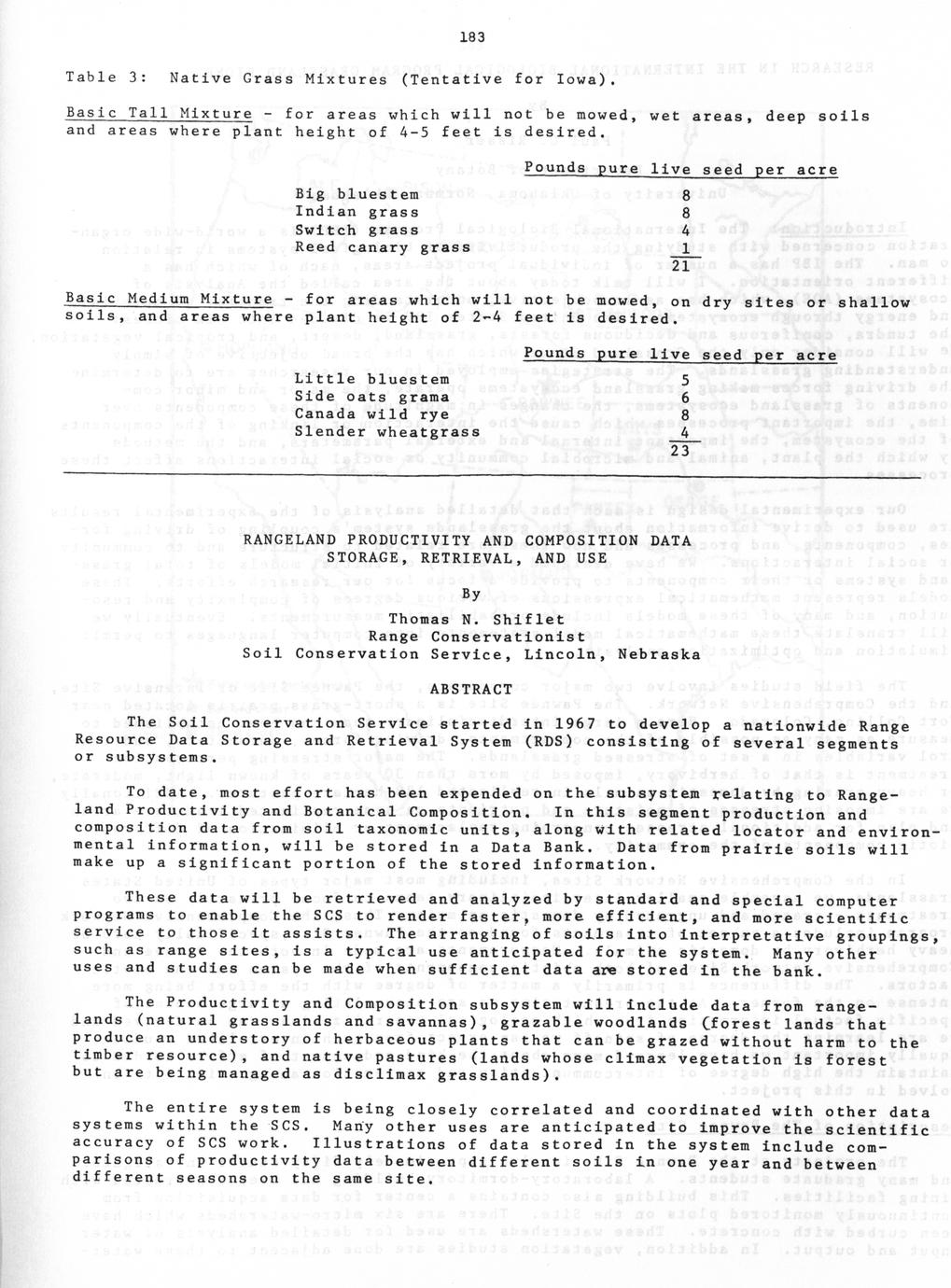 183

Table 3: Native Grass Mixtures (Tentative for Iowa).

Basic Tall Mixture - for areas which will not be mowed, wet areas, deep soils and areas where plant height of 4-5 feet is desired.

| | Pounds pure live seed per acre |
|---|---|
| Big bluestem | 8 |
| Indian grass | 8 |
| Switch grass | 4 |
| Reed canary grass | 1 |
| | 21 |

Basic Medium Mixture - for areas which will not be mowed, on dry sites or shallow soils, and areas where plant height of 2-4 feet is desired.

| | Pounds pure live seed per acre |
|---|---|
| Little bluestem | 5 |
| Side oats grama | 6 |
| Canada wild rye | 8 |
| Slender wheatgrass | 4 |
| | 23 |

RANGELAND PRODUCTIVITY AND COMPOSITION DATA STORAGE, RETRIEVAL, AND USE

By

Thomas N. Shiflet
Range Conservationist
Soil Conservation Service, Lincoln, Nebraska

ABSTRACT

The Soil Conservation Service started in 1967 to develop a nationwide Range Resource Data Storage and Retrieval System (RDS) consisting of several segments or subsystems.

To date, most effort has been expended on the subsystem relating to Rangeland Productivity and Botanical Composition. In this segment production and composition data from soil taxonomic units, along with related locator and environmental information, will be stored in a Data Bank. Data from prairie soils will make up a significant portion of the stored information.

These data will be retrieved and analyzed by standard and special computer programs to enable the SCS to render faster, more efficient, and more scientific service to those it assists. The arranging of soils into interpretative groupings, such as range sites, is a typical use anticipated for the system. Many other uses and studies can be made when sufficient data are stored in the bank.

The Productivity and Composition subsystem will include data from rangelands (natural grasslands and savannas), grazable woodlands (forest lands that produce an understory of herbaceous plants that can be grazed without harm to the timber resource), and native pastures (lands whose climax vegetation is forest but are being managed as disclimax grasslands).

The entire system is being closely correlated and coordinated with other data systems within the SCS. Many other uses are anticipated to improve the scientific accuracy of SCS work. Illustrations of data stored in the system include comparisons of productivity data between different soils in one year and between different seasons on the same site.